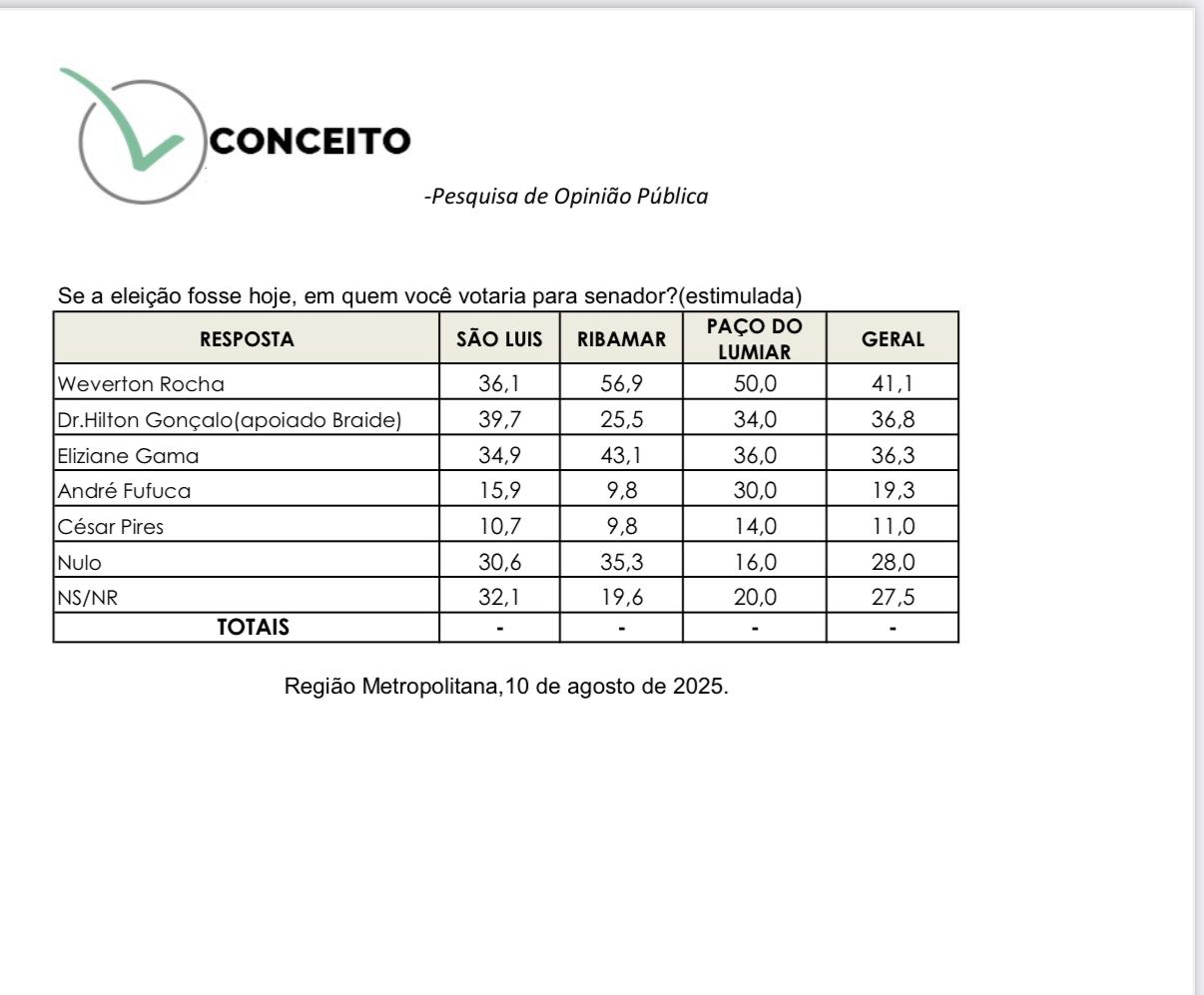 CONCEITO

-Pesquisa de Opinião Pública

Se a eleição fosse hoje, em quem você votaria para senador?(estimulada)

| RESPOSTA | SÃO LUIS | RIBAMAR | PAÇO DO LUMIAR | GERAL |
|---|---|---|---|---|
| Weverton Rocha | 36,1 | 56,9 | 50,0 | 41,1 |
| Dr.Hilton Gonçalo(apoiado Braide) | 39,7 | 25,5 | 34,0 | 36,8 |
| Eliziane Gama | 34,9 | 43,1 | 36,0 | 36,3 |
| André Fufuca | 15,9 | 9,8 | 30,0 | 19,3 |
| César Pires | 10,7 | 9,8 | 14,0 | 11,0 |
| Nulo | 30,6 | 35,3 | 16,0 | 28,0 |
| NS/NR | 32,1 | 19,6 | 20,0 | 27,5 |
| TOTAIS | - | - | - | - |

Região Metropolitana,10 de agosto de 2025.